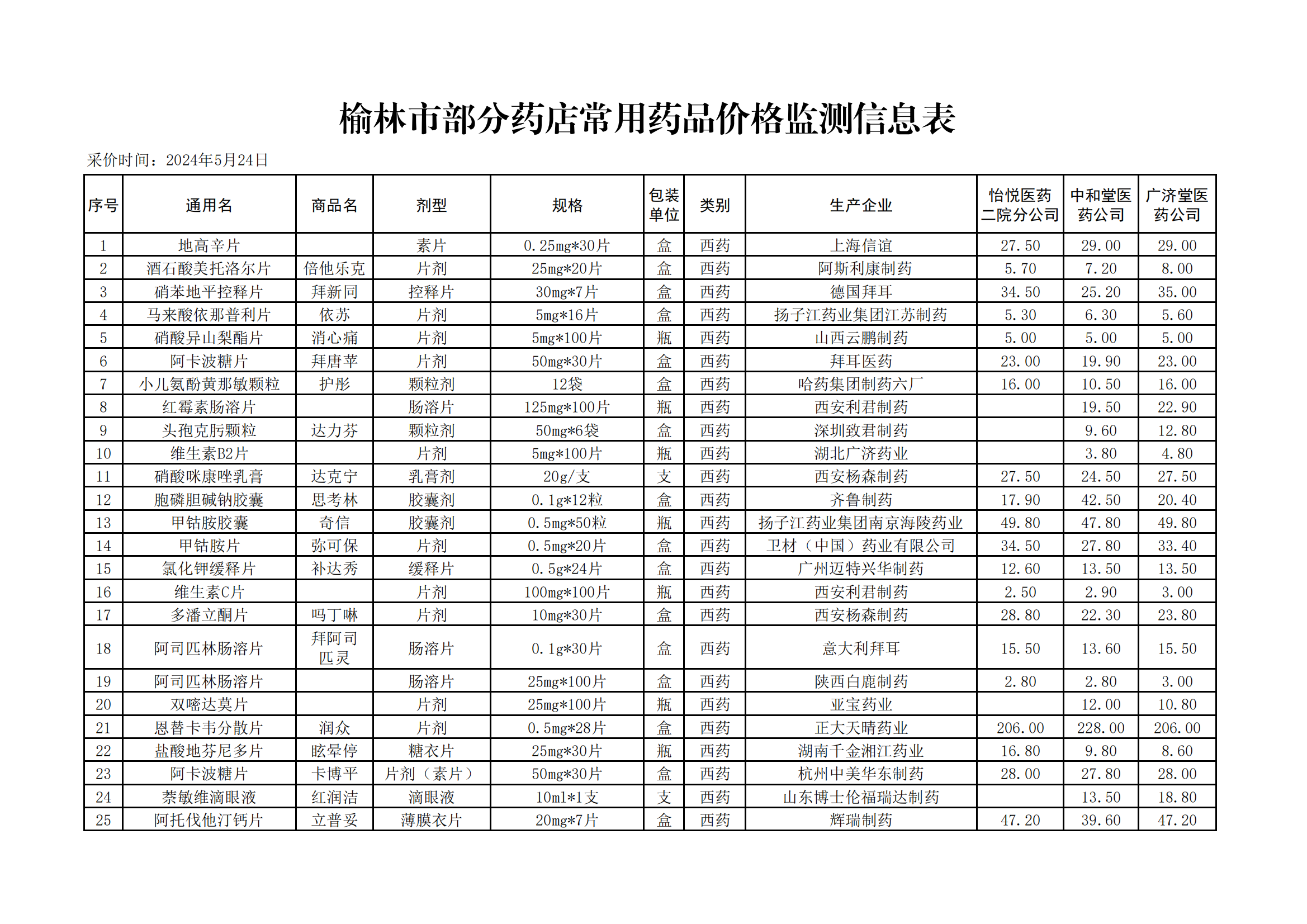 榆林市部分药店常用药品价格监测信息表

采价时间：2024年5月24日

| 序号 | 通用名 | 商品名 | 剂型 | 规格 | 包装单位 | 类别 | 生产企业 | 怡悦医药二院分公司 | 中和堂医药公司 | 广济堂医药公司 |
|---|---|---|---|---|---|---|---|---|---|---|
| 1 | 地高辛片 |  | 素片 | 0.25mg*30片 | 盒 | 西药 | 上海信谊 | 27.50 | 29.00 | 29.00 |
| 2 | 酒石酸美托洛尔片 | 倍他乐克 | 片剂 | 25mg*20片 | 盒 | 西药 | 阿斯利康制药 | 5.70 | 7.20 | 8.00 |
| 3 | 硝苯地平控释片 | 拜新同 | 控释片 | 30mg*7片 | 盒 | 西药 | 德国拜耳 | 34.50 | 25.20 | 35.00 |
| 4 | 马来酸依那普利片 | 依苏 | 片剂 | 5mg*16片 | 盒 | 西药 | 扬子江药业集团江苏制药 | 5.30 | 6.30 | 5.60 |
| 5 | 硝酸异山梨酯片 | 消心痛 | 片剂 | 5mg*100片 | 瓶 | 西药 | 山西云鹏制药 | 5.00 | 5.00 | 5.00 |
| 6 | 阿卡波糖片 | 拜唐苹 | 片剂 | 50mg*30片 | 盒 | 西药 | 拜耳医药 | 23.00 | 19.90 | 23.00 |
| 7 | 小儿氨酚黄那敏颗粒 | 护彤 | 颗粒剂 | 12袋 | 盒 | 西药 | 哈药集团制药六厂 | 16.00 | 10.50 | 16.00 |
| 8 | 红霉素肠溶片 |  | 肠溶片 | 125mg*100片 | 瓶 | 西药 | 西安利君制药 |  | 19.50 | 22.90 |
| 9 | 头孢克肟颗粒 | 达力芬 | 颗粒剂 | 50mg*6袋 | 盒 | 西药 | 深圳致君制药 |  | 9.60 | 12.80 |
| 10 | 维生素B2片 |  | 片剂 | 5mg*100片 | 瓶 | 西药 | 湖北广济药业 |  | 3.80 | 4.80 |
| 11 | 硝酸咪康唑乳膏 | 达克宁 | 乳膏剂 | 20g/支 | 支 | 西药 | 西安杨森制药 | 27.50 | 24.50 | 27.50 |
| 12 | 胞磷胆碱钠胶囊 | 思考林 | 胶囊剂 | 0.1g*12粒 | 盒 | 西药 | 齐鲁制药 | 17.90 | 42.50 | 20.40 |
| 13 | 甲钴胺胶囊 | 奇信 | 胶囊剂 | 0.5mg*50粒 | 瓶 | 西药 | 扬子江药业集团南京海陵药业 | 49.80 | 47.80 | 49.80 |
| 14 | 甲钴胺片 | 弥可保 | 片剂 | 0.5mg*20片 | 盒 | 西药 | 卫材（中国）药业有限公司 | 34.50 | 27.80 | 33.40 |
| 15 | 氯化钾缓释片 | 补达秀 | 缓释片 | 0.5g*24片 | 盒 | 西药 | 广州迈特兴华制药 | 12.60 | 13.50 | 13.50 |
| 16 | 维生素C片 |  | 片剂 | 100mg*100片 | 瓶 | 西药 | 西安利君制药 | 2.50 | 2.90 | 3.00 |
| 17 | 多潘立酮片 | 吗丁啉 | 片剂 | 10mg*30片 | 盒 | 西药 | 西安杨森制药 | 28.80 | 22.30 | 23.80 |
| 18 | 阿司匹林肠溶片 | 拜阿司匹灵 | 肠溶片 | 0.1g*30片 | 盒 | 西药 | 意大利拜耳 | 15.50 | 13.60 | 15.50 |
| 19 | 阿司匹林肠溶片 |  | 肠溶片 | 25mg*100片 | 盒 | 西药 | 陕西白鹿制药 | 2.80 | 2.80 | 3.00 |
| 20 | 双嘧达莫片 |  | 片剂 | 25mg*100片 | 瓶 | 西药 | 亚宝药业 |  | 12.00 | 10.80 |
| 21 | 恩替卡韦分散片 | 润众 | 片剂 | 0.5mg*28片 | 盒 | 西药 | 正大天晴药业 | 206.00 | 228.00 | 206.00 |
| 22 | 盐酸地芬尼多片 | 眩晕停 | 糖衣片 | 25mg*30片 | 瓶 | 西药 | 湖南千金湘江药业 | 16.80 | 9.80 | 8.60 |
| 23 | 阿卡波糖片 | 卡博平 | 片剂（素片） | 50mg*30片 | 盒 | 西药 | 杭州中美华东制药 | 28.00 | 27.80 | 28.00 |
| 24 | 萘敏维滴眼液 | 红润洁 | 滴眼液 | 10ml*1支 | 支 | 西药 | 山东博士伦福瑞达制药 |  | 13.50 | 18.80 |
| 25 | 阿托伐他汀钙片 | 立普妥 | 薄膜衣片 | 20mg*7片 | 盒 | 西药 | 辉瑞制药 | 47.20 | 39.60 | 47.20 |